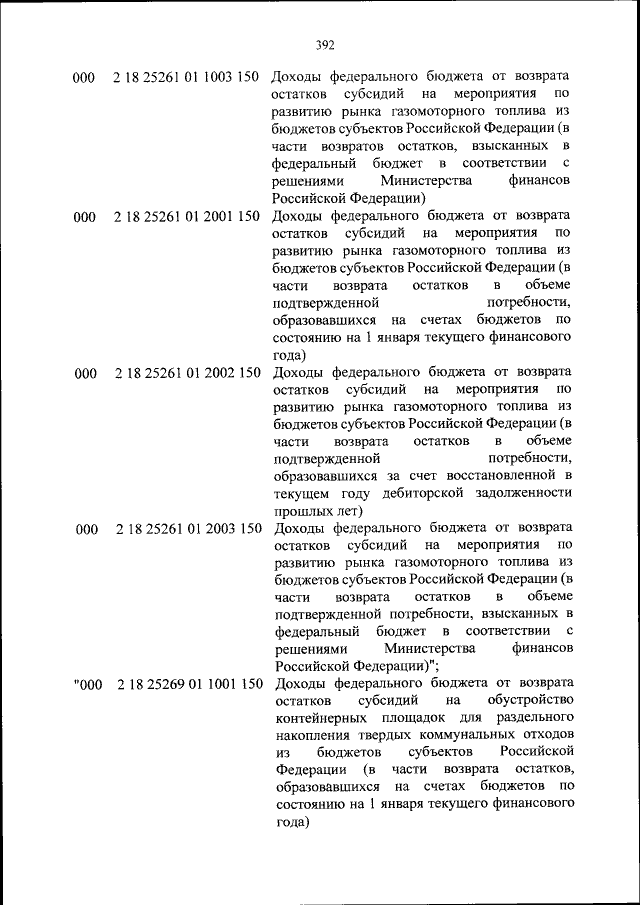 392

| | | |
|---|---|---|
| 000 | 2 18 25261 01 1003 150 | Доходы федерального бюджета от возврата остатков субсидий на мероприятия по развитию рынка газомоторного топлива из бюджетов субъектов Российской Федерации (в части возвратов остатков, взысканных в федеральный бюджет в соответствии с решениями Министерства финансов Российской Федерации) |
| 000 | 2 18 25261 01 2001 150 | Доходы федерального бюджета от возврата остатков субсидий на мероприятия по развитию рынка газомоторного топлива из бюджетов субъектов Российской Федерации (в части возврата остатков в объеме подтвержденной потребности, образовавшихся на счетах бюджетов по состоянию на 1 января текущего финансового года) |
| 000 | 2 18 25261 01 2002 150 | Доходы федерального бюджета от возврата остатков субсидий на мероприятия по развитию рынка газомоторного топлива из бюджетов субъектов Российской Федерации (в части возврата остатков в объеме подтвержденной потребности, образовавшихся за счет восстановленной в текущем году дебиторской задолженности прошлых лет) |
| 000 | 2 18 25261 01 2003 150 | Доходы федерального бюджета от возврата остатков субсидий на мероприятия по развитию рынка газомоторного топлива из бюджетов субъектов Российской Федерации (в части возврата остатков в объеме подтвержденной потребности, взысканных в федеральный бюджет в соответствии с решениями Министерства финансов Российской Федерации)"; |
| "000 | 2 18 25269 01 1001 150 | Доходы федерального бюджета от возврата остатков субсидий на обустройство контейнерных площадок для раздельного накопления твердых коммунальных отходов из бюджетов субъектов Российской Федерации (в части возврата остатков, образовавшихся на счетах бюджетов по состоянию на 1 января текущего финансового года) |